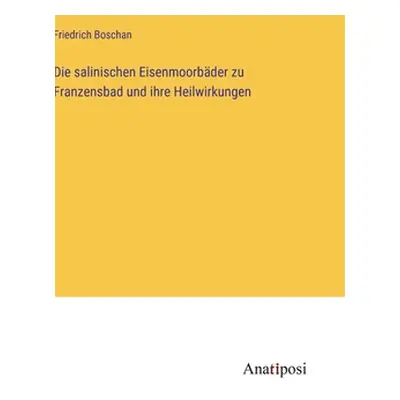 Friedrich Boschan

Die salinischen Eisenmoorbäder zu Franzensbad und ihre Heilwirkungen

Anatiposi